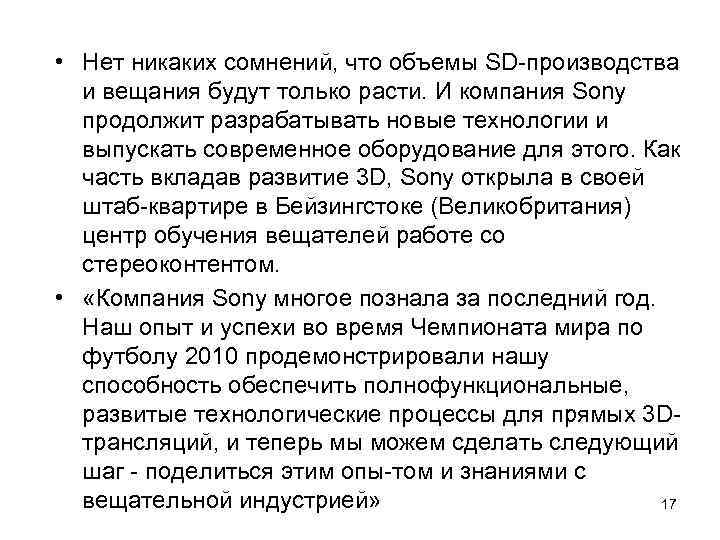 • Нет никаких сомнений, что объемы SD-производства и вещания будут только расти. И компания Sony продолжит разрабатывать новые технологии и выпускать современное оборудование для этого. Как часть вкладав развитие 3D, Sony открыла в своей штаб-квартире в Бейзингстоке (Великобритания) центр обучения вещателей работе со стереоконтентом.

• «Компания Sony многое познала за последний год. Наш опыт и успехи во время Чемпионата мира по футболу 2010 продемонстрировали нашу способность обеспечить полнофункциональные, развитые технологические процессы для прямых 3D-трансляций, и теперь мы можем сделать следующий шаг - поделиться этим опы-том и знаниями с вещательной индустрией»

17